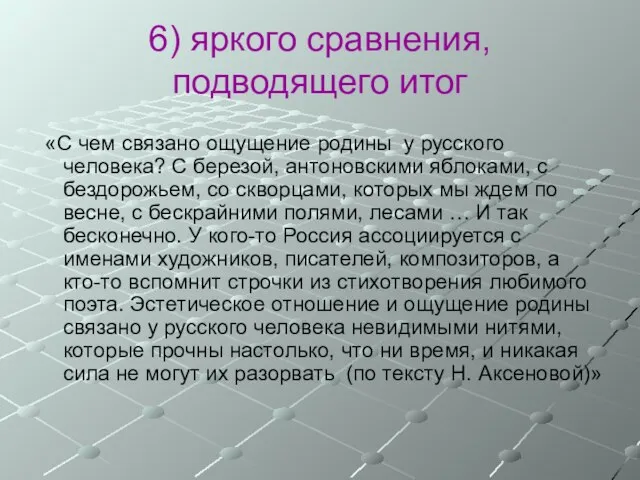 6) яркого сравнения, подводящего итог

«С чем связано ощущение родины у русского человека? С березой, антоновскими яблоками, с бездорожьем, со скворцами, которых мы ждем по весне, с бескрайними полями, лесами … И так бесконечно. У кого-то Россия ассоциируется с именами художников, писателей, композиторов, а кто-то вспомнит строчки из стихотворения любимого поэта. Эстетическое отношение и ощущение родины связано у русского человека невидимыми нитями, которые прочны настолько, что ни время, и никакая сила не могут их разорвать (по тексту Н. Аксеновой)»